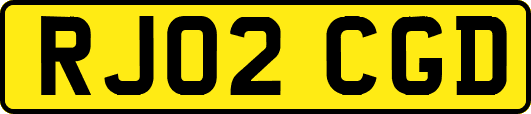 RJ02 CGD